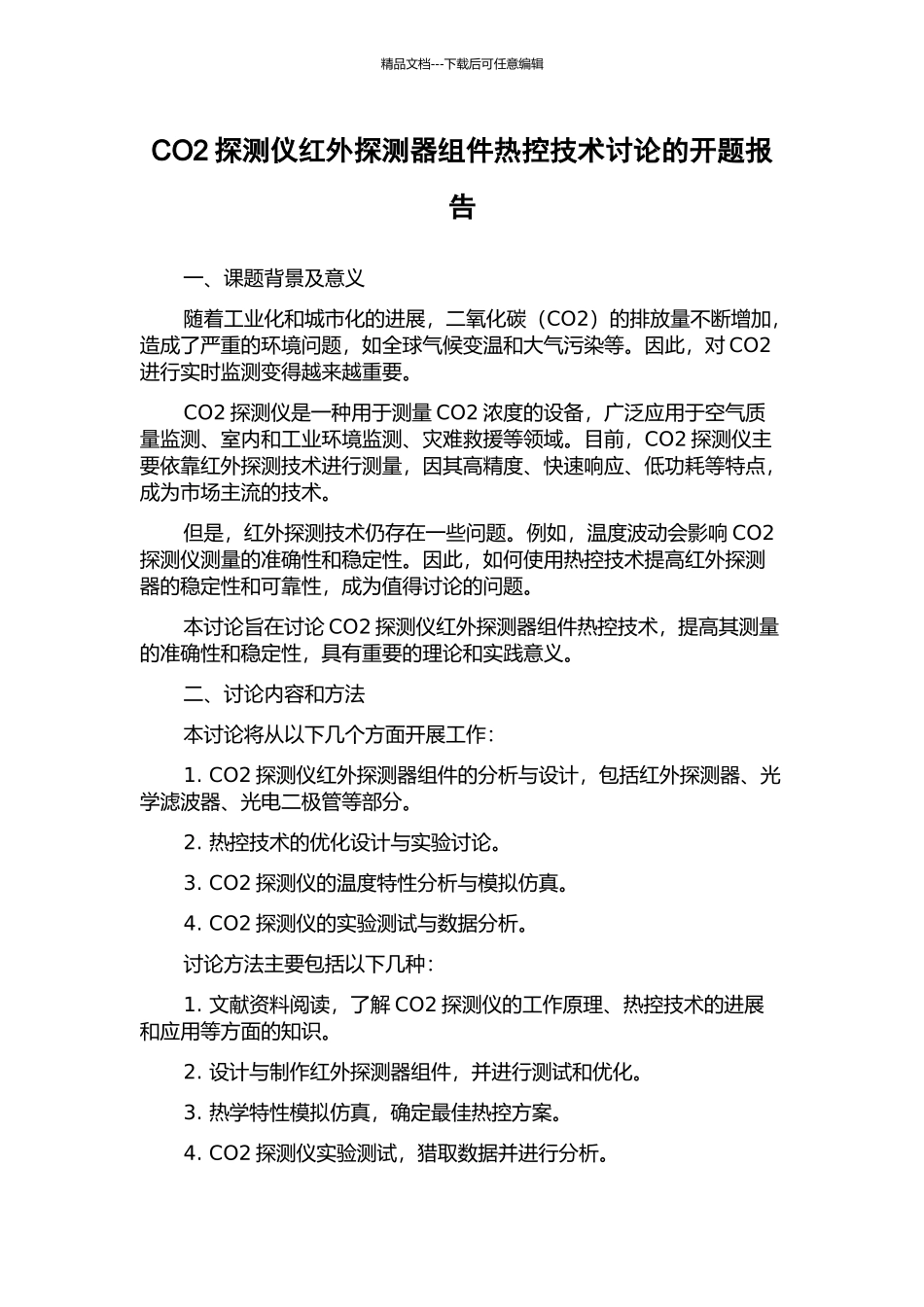 精品文档---下载后可任意编辑

CO2 探测仪红外探测器组件热控技术讨论的开题报告

一、课题背景及意义

随着工业化和城市化的进展，二氧化碳（CO2）的排放量不断增加，造成了严重的环境问题，如全球气候变温和大气污染等。因此，对 CO2 进行实时监测变得越来越重要。

CO2 探测仪是一种用于测量 CO2 浓度的设备，广泛应用于空气质量监测、室内和工业环境监测、灾难救援等领域。目前，CO2 探测仪主要依靠红外探测技术进行测量，因其高精度、快速响应、低功耗等特点，成为市场主流的技术。

但是，红外探测技术仍存在一些问题。例如，温度波动会影响 CO2 探测仪测量的准确性和稳定性。因此，如何使用热控技术提高红外探测器的稳定性和可靠性，成为值得讨论的问题。

本讨论旨在讨论 CO2 探测仪红外探测器组件热控技术，提高其测量的准确性和稳定性，具有重要的理论和实践意义。

二、讨论内容和方法

本讨论将从以下几个方面开展工作：

1. CO2 探测仪红外探测器组件的分析与设计，包括红外探测器、光学滤波器、光电二极管等部分。

2. 热控技术的优化设计与实验讨论。

3. CO2 探测仪的温度特性分析与模拟仿真。

4. CO2 探测仪的实验测试与数据分析。

讨论方法主要包括以下几种：

1. 文献资料阅读，了解 CO2 探测仪的工作原理、热控技术的进展和应用等方面的知识。

2. 设计与制作红外探测器组件，并进行测试和优化。

3. 热学特性模拟仿真，确定最佳热控方案。

4. CO2 探测仪实验测试，猎取数据并进行分析。